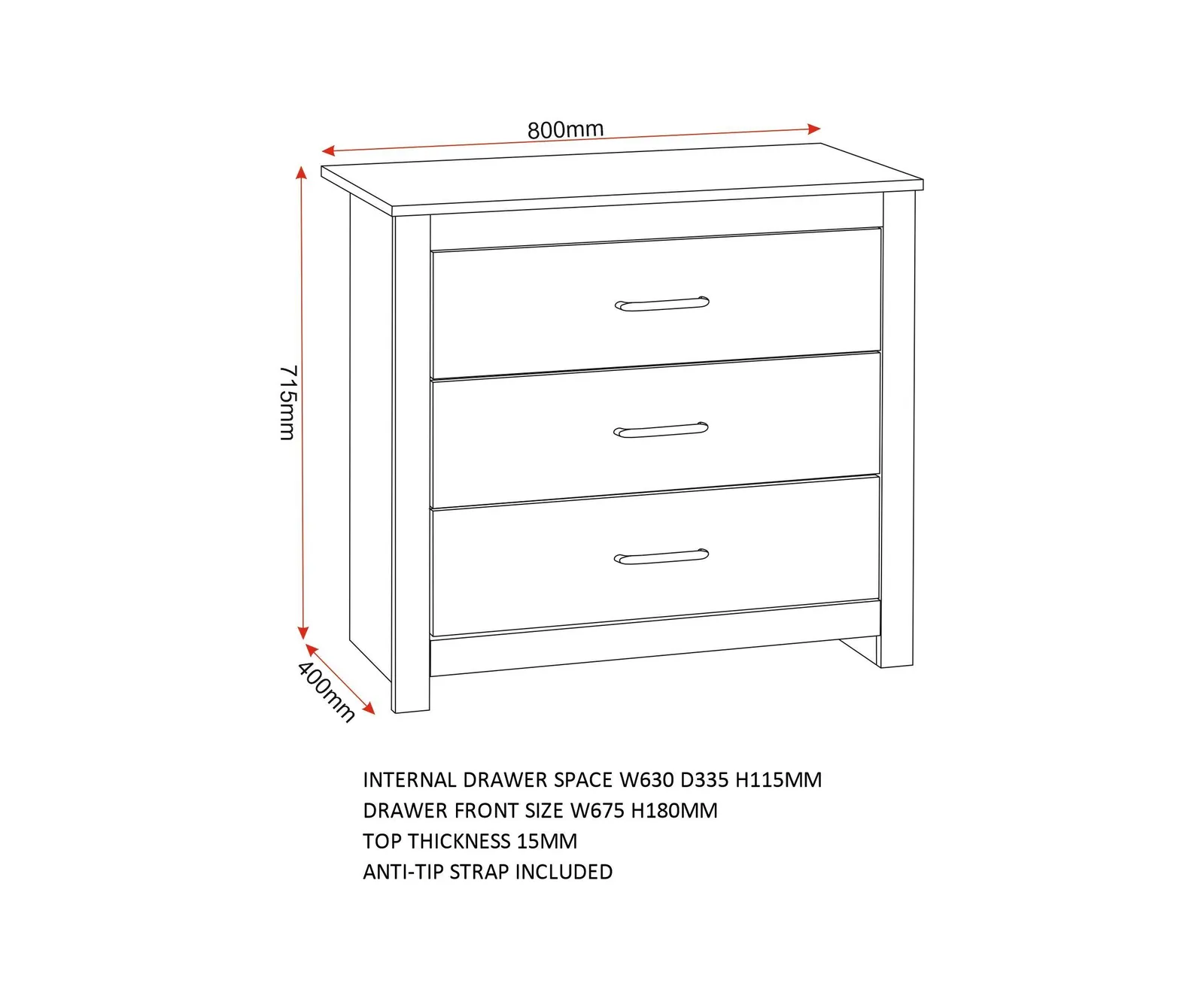 800mm

715mm

400mm

INTERNAL DRAWER SPACE W630 D335 H115MM
DRAWER FRONT SIZE W675 H180MM
TOP THICKNESS 15MM
ANTI-TIP STRAP INCLUDED